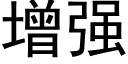 增强